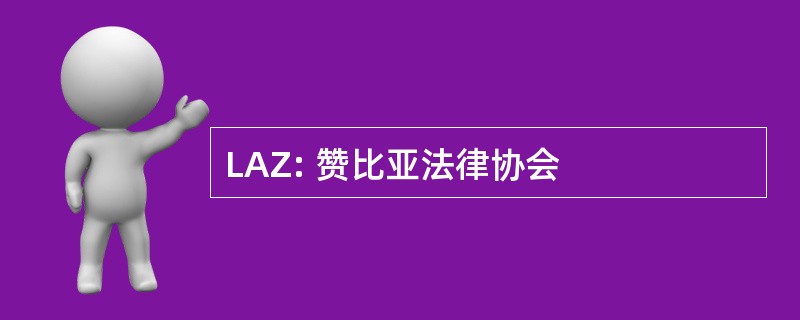 LAZ: 赞比亚法律协会